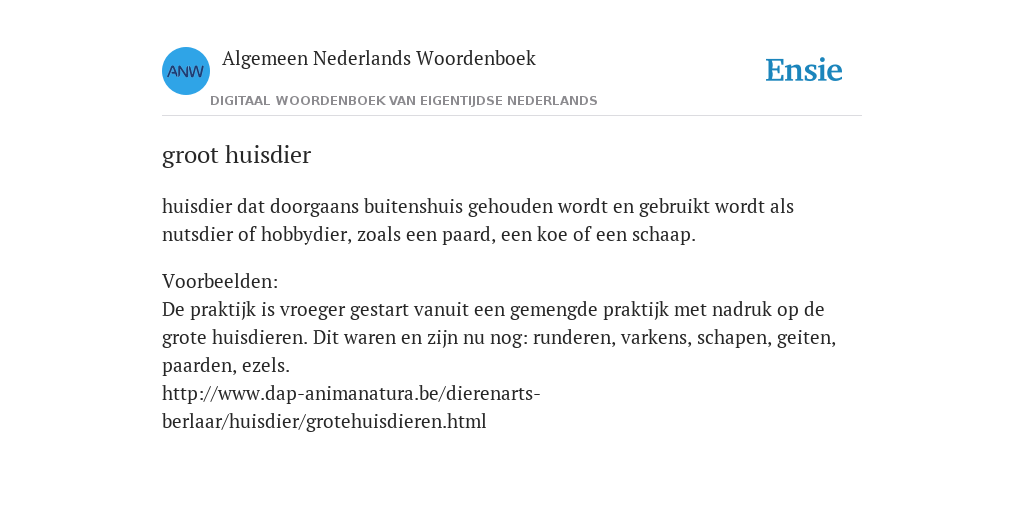 ANW

Algemeen Nederlands Woordenboek

DIGITAAL WOORDENBOEK VAN EIGENTIJDSE NEDERLANDS

Ensie

groot huisdier

huisdier dat doorgaans buitenshuis gehouden wordt en gebruikt wordt als nutsdier of hobbydier, zoals een paard, een koe of een schaap.

Voorbeelden:
De praktijk is vroeger gestart vanuit een gemengde praktijk met nadruk op de grote huisdieren. Dit waren en zijn nu nog: runderen, varkens, schapen, geiten, paarden, ezels.
http://www.dap-animanatura.be/dierenarts-berlaar/huisdier/grotehuisdieren.html